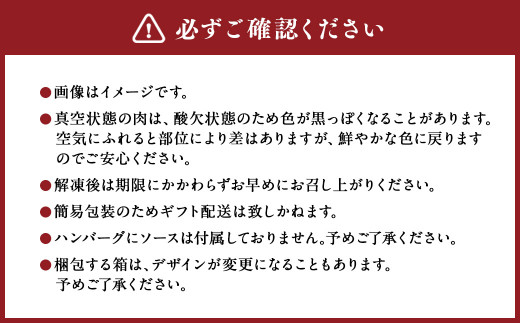 必ずご確認ください

●画像はイメージです。

●真空状態の肉は、酸欠状態のため色が黒っぽくなることがあります。空気にふれると部位により差はありますが、鮮やかな色に戻りますのでご安心ください。

●解凍後は期限にかかわらずお早めにお召し上がりください。

●簡易包装のためギフト配送は致しかねます。

●ハンバーグにソースは付属しておりません。予めご了承ください。

●梱包する箱は、デザインが変更になることもあります。予めご了承ください。